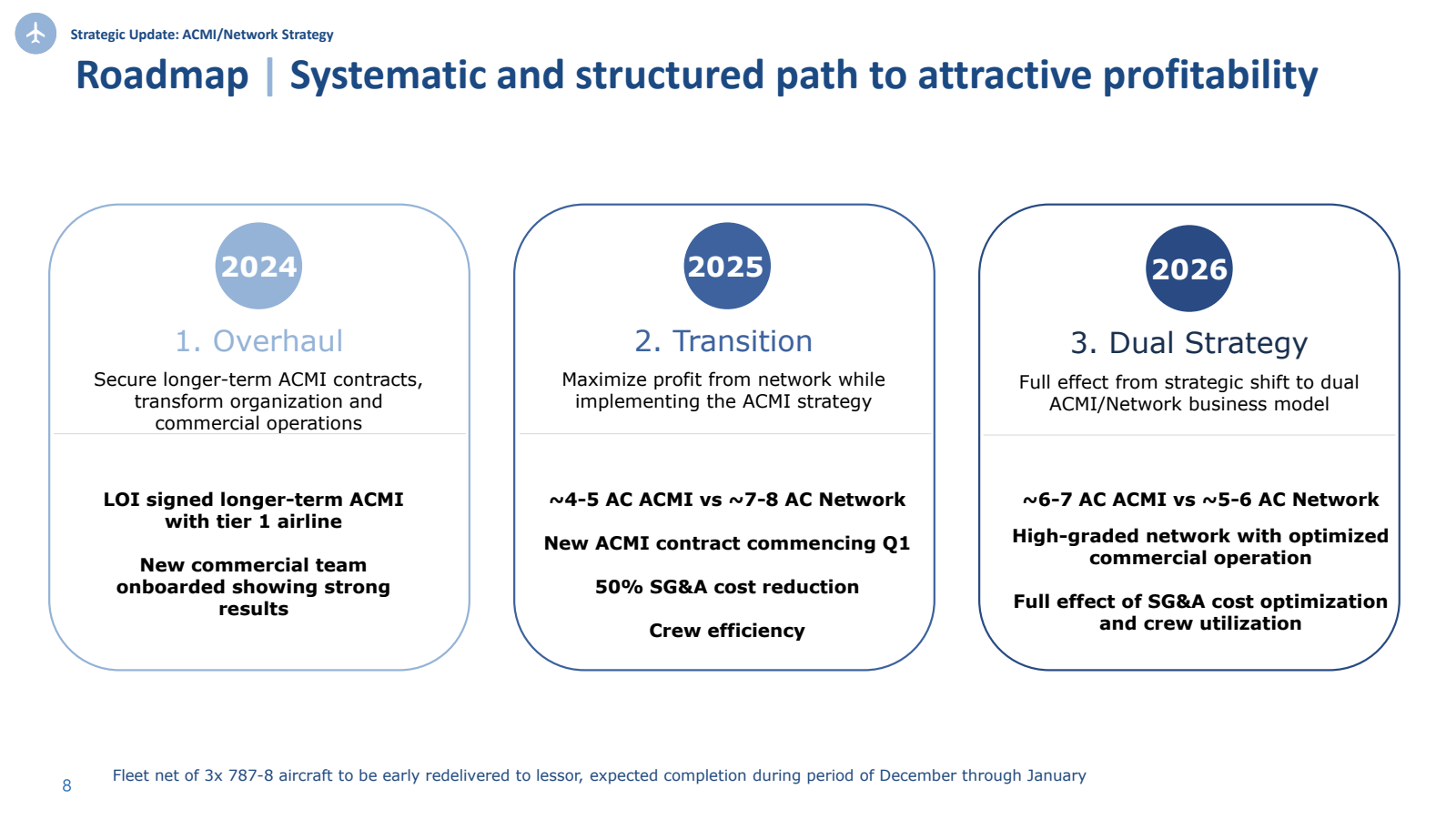 Strategic Update: ACMI/Network Strategy

Roadmap | Systematic and structured path to attractive profitability

2024

1. Overhaul

Secure longer-term ACMI contracts, transform organization and commercial operations

LOI signed longer-term ACMI with tier 1 airline

New commercial team onboarded showing strong results

2025

2. Transition

Maximize profit from network while implementing the ACMI strategy

~4-5 AC ACMI vs ~7-8 AC Network

New ACMI contract commencing Q1

50% SG&A cost reduction

Crew efficiency

2026

3. Dual Strategy

Full effect from strategic shift to dual ACMI/Network business model

~6-7 AC ACMI vs ~5-6 AC Network

High-graded network with optimized commercial operation

Full effect of SG&A cost optimization and crew utilization

8

Fleet net of 3x 787-8 aircraft to be early redelivered to lessor, expected completion during period of December through January